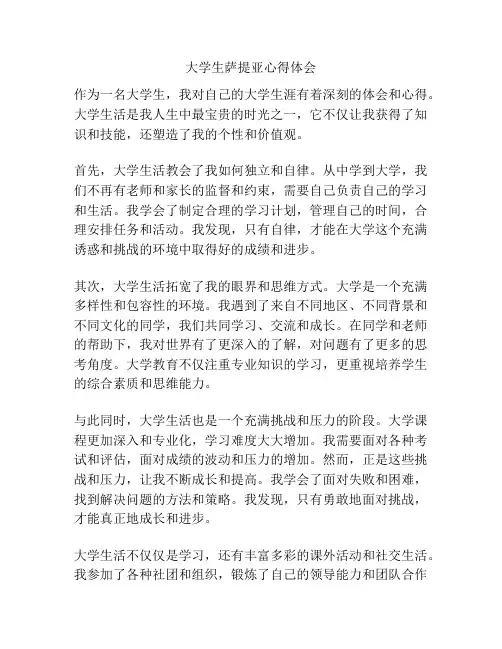 大学生萨提亚心得体会

作为一名大学生，我对自己的大学生涯有着深刻的体会和心得。大学生活是我人生中最宝贵的时光之一，它不仅让我获得了知识和技能，还塑造了我的个性和价值观。

首先，大学生活教会了我如何独立和自律。从中学到大学，我们不再有老师和家长的监督和约束，需要自己负责自己的学习和生活。我学会了制定合理的学习计划，管理自己的时间，合理安排任务和活动。我发现，只有自律，才能在大学这个充满诱惑和挑战的环境中取得好的成绩和进步。

其次，大学生活拓宽了我的眼界和思维方式。大学是一个充满多样性和包容性的环境。我遇到了来自不同地区、不同背景和不同文化的同学，我们共同学习、交流和成长。在同学和老师的帮助下，我对世界有了更深入的了解，对问题有了更多的思考角度。大学教育不仅注重专业知识的学习，更重视培养学生的综合素质和思维能力。

与此同时，大学生活也是一个充满挑战和压力的阶段。大学课程更加深入和专业化，学习难度大大增加。我需要面对各种考试和评估，面对成绩的波动和压力的增加。然而，正是这些挑战和压力，让我不断成长和提高。我学会了面对失败和困难，找到解决问题的方法和策略。我发现，只有勇敢地面对挑战，才能真正地成长和进步。

大学生活不仅仅是学习，还有丰富多彩的课外活动和社交生活。我参加了各种社团和组织，锻炼了自己的领导能力和团队合作